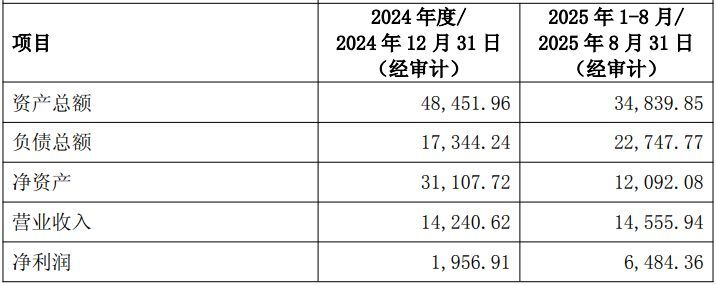 | 项目 | 2024 年度/ 2024 年 12 月 31 日 （经审计） | 2025 年 1-8 月/ 2025 年 8 月 31 日 （经审计） |
|---|---|---|
| 资产总额 | 48,451.96 | 34,839.85 |
| 负债总额 | 17,344.24 | 22,747.77 |
| 净资产 | 31,107.72 | 12,092.08 |
| 营业收入 | 14,240.62 | 14,555.94 |
| 净利润 | 1,956.91 | 6,484.36 |